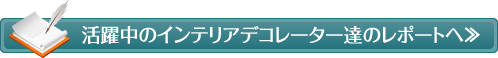 活躍中のインテリアデコレーター達のレポートへ≫